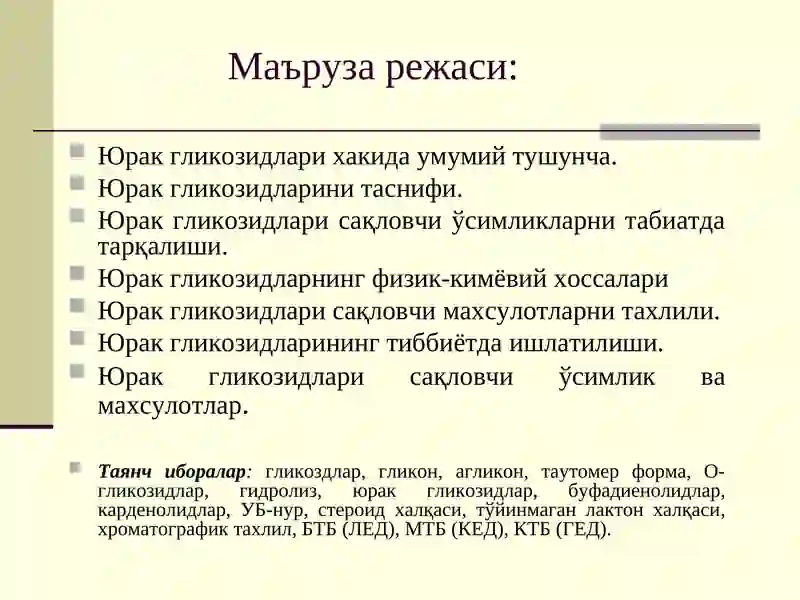 Маъруза режаси:

Юрак гликозидлари хакида умумий тушунча.
Юрак гликозидларини таснифи.
Юрак гликозидлари сақловчи ўсимликларни табиатда тарқалиши.
Юрак гликозидларнинг физик-кимёвий хоссалари
Юрак гликозидлари сақловчи махсулотларни тахлили.
Юрак гликозидларининг тиббиётда ишлатилиши.
Юрак гликозидлари сақловчи ўсимлик ва махсулотлар.

Таянч иборалар: гликоздлар, гликон, агликон, таутомер форма, О-гликозидлар, гидролиз, юрак гликозидлар, буфадиенолидлар, карденолидлар, УБ-нур, стероид халқаси, тўйинмаган лактон халқаси, хроматографик тахлил, БТБ (ЛЕД), МТБ (КЕД), КТБ (ГЕД).